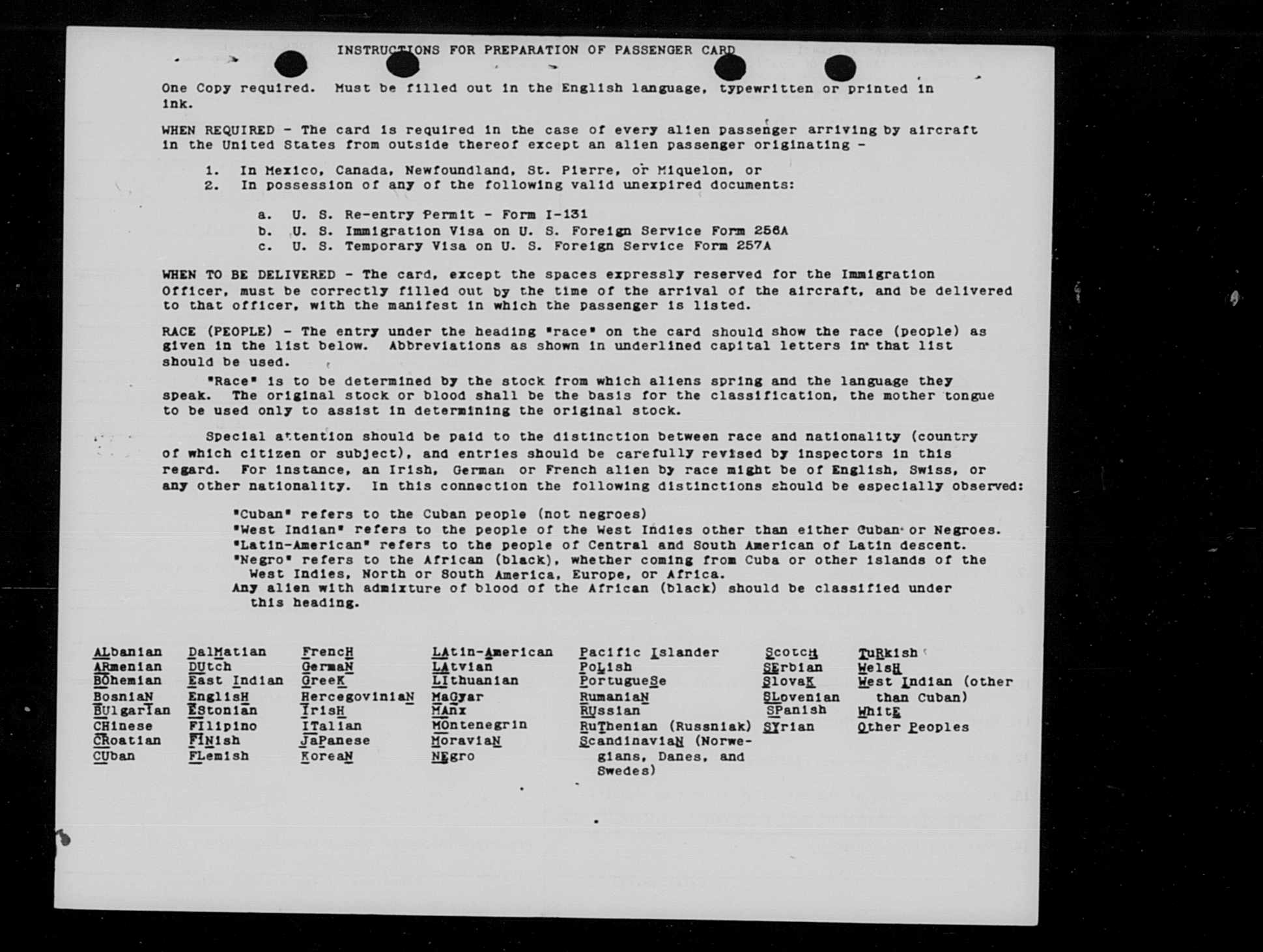 INSTRUCTIONS FOR PREPARATION OF PASSENGER CARD

One Copy required. Must be filled out in the English language, typewritten or printed in ink.

WHEN REQUIRED - The card is required in the case of every alien passenger arriving by aircraft in the United States from outside thereof except an alien passenger originating -

1. In Mexico, Canada, Newfoundland, St. Pierre, or Miquelon, or
2. In possession of any of the following valid unexpired documents:

a. U. S. Re-entry Permit - Form I-131
b. U. S. Immigration Visa on U. S. Foreign Service Form 256A
c. U. S. Temporary Visa on U. S. Foreign Service Form 257A

WHEN TO BE DELIVERED - The card, except the spaces expressly reserved for the Immigration Officer, must be correctly filled out by the time of the arrival of the aircraft, and be delivered to that officer, with the manifest in which the passenger is listed.

RACE (PEOPLE) - The entry under the heading "race" on the card should show the race (people) as given in the list below. Abbreviations as shown in underlined capital letters in that list should be used.

"Race" is to be determined by the stock from which aliens spring and the language they speak. The original stock or blood shall be the basis for the classification, the mother tongue to be used only to assist in determining the original stock.

Special attention should be paid to the distinction between race and nationality (country of which citizen or subject), and entries should be carefully revised by inspectors in this regard. For instance, an Irish, German or French alien by race might be of English, Swiss, or any other nationality. In this connection the following distinctions should be especially observed:

"Cuban" refers to the Cuban people (not negroes)
"West Indian" refers to the people of the West Indies other than either Cuban or Negroes.
"Latin-American" refers to the people of Central and South American of Latin descent.
"Negro" refers to the African (black), whether coming from Cuba or other islands of the West Indies, North or South America, Europe, or Africa.
Any alien with admixture of blood of the African (black) should be classified under this heading.

ALbanian
ARmenian
BOhemian
BosniaN
BUlgarIan
CHinese
CRoatian
CUban

DalMatian
DUtch
East Indian
EnglisH
EStonian
FIlipino
FINish
FLemish

FrencH
GermaN
GreeK
HercegoviniaN
IrisH
ITalian
JaPanese
KoreaN

LAtin-American
LAtvian
LIthuanian
MaGyar
MAnx
MOntenegrin
MoraviaN
NEgro

Pacific Islander
PoLish
PortugueSe
RumaniaN
RUssian
RuThenian (Russniak)
ScandinaviaN (Norwegians, Danes, and Swedes)

ScotcH
SErbian
SlovaK
SLovenian
SPanish
SYrian

TuRkish
WelsH
West Indian (other than Cuban)
WhitE
Other Peoples